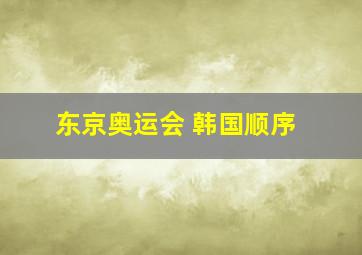 东京奥运会 韩国顺序